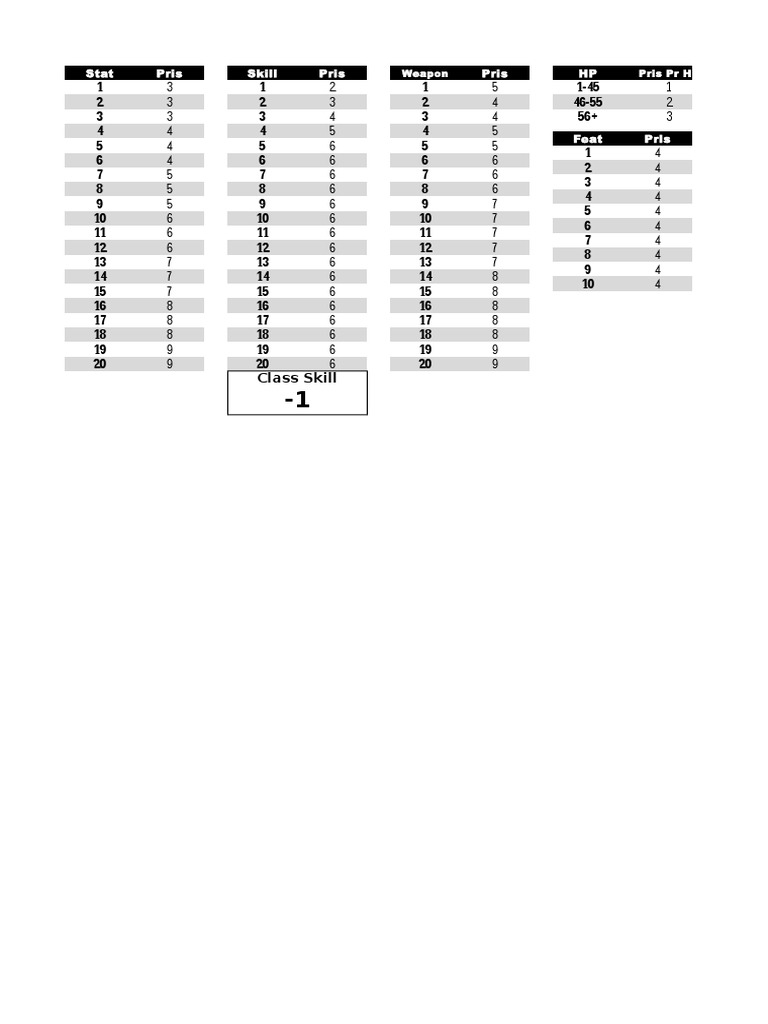 | Stat | Pris |
|---|---|
| 1 | 3 |
| 2 | 3 |
| 3 | 3 |
| 4 | 4 |
| 5 | 4 |
| 6 | 4 |
| 7 | 5 |
| 8 | 5 |
| 9 | 5 |
| 10 | 6 |
| 11 | 6 |
| 12 | 6 |
| 13 | 7 |
| 14 | 7 |
| 15 | 7 |
| 16 | 8 |
| 17 | 8 |
| 18 | 8 |
| 19 | 9 |
| 20 | 9 |

| Skill | Pris |
|---|---|
| 1 | 2 |
| 2 | 3 |
| 3 | 4 |
| 4 | 5 |
| 5 | 6 |
| 6 | 6 |
| 7 | 6 |
| 8 | 6 |
| 9 | 6 |
| 10 | 6 |
| 11 | 6 |
| 12 | 6 |
| 13 | 6 |
| 14 | 6 |
| 15 | 6 |
| 16 | 6 |
| 17 | 6 |
| 18 | 6 |
| 19 | 6 |
| 20 | 6 |

Class Skill
-1

| Weapon | Pris |
|---|---|
| 1 | 5 |
| 2 | 4 |
| 3 | 4 |
| 4 | 5 |
| 5 | 5 |
| 6 | 6 |
| 7 | 6 |
| 8 | 6 |
| 9 | 7 |
| 10 | 7 |
| 11 | 7 |
| 12 | 7 |
| 13 | 7 |
| 14 | 8 |
| 15 | 8 |
| 16 | 8 |
| 17 | 8 |
| 18 | 8 |
| 19 | 9 |
| 20 | 9 |

| HP | Pris Pr H |
|---|---|
| 1-45 | 1 |
| 46-55 | 2 |
| 56+ | 3 |

| Feat | Pris |
|---|---|
| 1 | 4 |
| 2 | 4 |
| 3 | 4 |
| 4 | 4 |
| 5 | 4 |
| 6 | 4 |
| 7 | 4 |
| 8 | 4 |
| 9 | 4 |
| 10 | 4 |